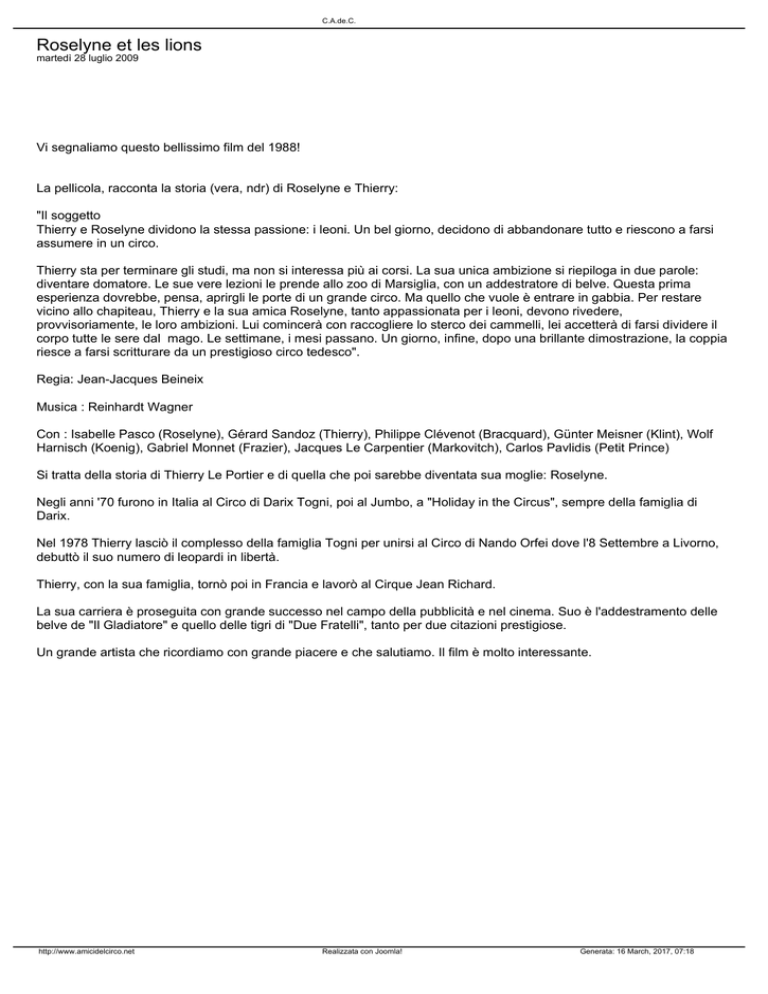 C.A.de.C.

Roselyne et les lions
martedì 28 luglio 2009

Vi segnaliamo questo bellissimo film del 1988!

La pellicola, racconta la storia (vera, ndr) di Roselyne e Thierry:

"Il soggetto
Thierry e Roselyne dividono la stessa passione: i leoni. Un bel giorno, decidono di abbandonare tutto e riescono a farsi assumere in un circo.

Thierry sta per terminare gli studi, ma non si interessa più ai corsi. La sua unica ambizione si riepiloga in due parole: diventare domatore. Le sue vere lezioni le prende allo zoo di Marsiglia, con un addestratore di belve. Questa prima esperienza dovrebbe, pensa, aprirgli le porte di un grande circo. Ma quello che vuole è entrare in gabbia. Per restare vicino allo chapiteau, Thierry e la sua amica Roselyne, tanto appassionata per i leoni, devono rivedere, provvisoriamente, le loro ambizioni. Lui comincerà con raccogliere lo sterco dei cammelli, lei accetterà di farsi dividere il corpo tutte le sere dal mago. Le settimane, i mesi passano. Un giorno, infine, dopo una brillante dimostrazione, la coppia riesce a farsi scritturare da un prestigioso circo tedesco".

Regia: Jean-Jacques Beineix

Musica : Reinhardt Wagner

Con : Isabelle Pasco (Roselyne), Gérard Sandoz (Thierry), Philippe Clévenot (Bracquard), Günter Meisner (Klint), Wolf Harnisch (Koenig), Gabriel Monnet (Frazier), Jacques Le Carpentier (Markovitch), Carlos Pavlidis (Petit Prince)

Si tratta della storia di Thierry Le Portier e di quella che poi sarebbe diventata sua moglie: Roselyne.

Negli anni '70 furono in Italia al Circo di Darix Togni, poi al Jumbo, a "Holiday in the Circus", sempre della famiglia di Darix.

Nel 1978 Thierry lasciò il complesso della famiglia Togni per unirsi al Circo di Nando Orfei dove l'8 Settembre a Livorno, debuttò il suo numero di leopardi in libertà.

Thierry, con la sua famiglia, tornò poi in Francia e lavorò al Cirque Jean Richard.

La sua carriera è proseguita con grande successo nel campo della pubblicità e nel cinema. Suo è l'addestramento delle belve de "Il Gladiatore" e quello delle tigri di "Due Fratelli", tanto per due citazioni prestigiose.

Un grande artista che ricordiamo con grande piacere e che salutiamo. Il film è molto interessante.

http://www.amicidelcirco.net Realizzata con Joomla! Generata: 16 March, 2017, 07:18